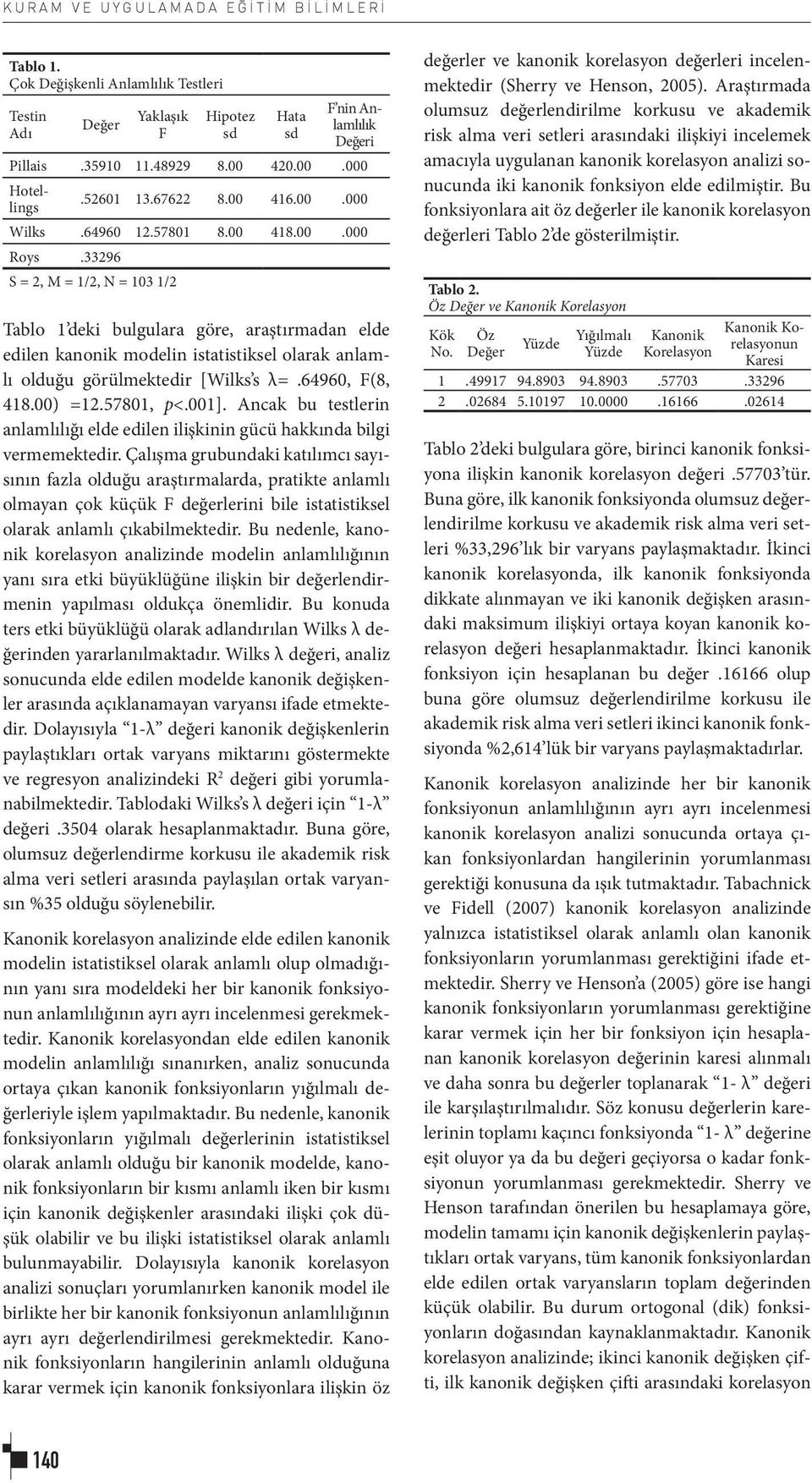 KURAM VE UYGULAMADA EĞİTİM BİLİMLERİ

Tablo 1.
Çok Değişkenli Anlamlılık Testleri

| Testin Adı | Değer | Yaklaşık F | Hipotez sd | Hata sd | F'nin Anlamlılık Değeri |
|---|---|---|---|---|---|
| Pillais | .35910 | 11.48929 | 8.00 | 420.00 | .000 |
| Hotellings | .52601 | 13.67622 | 8.00 | 416.00 | .000 |
| Wilks | .64960 | 12.57801 | 8.00 | 418.00 | .000 |
| Roys | .33296 | | | | |

S = 2, M = 1/2, N = 103 1/2

Tablo 1'deki bulgulara göre, araştırmadan elde edilen kanonik modelin istatistiksel olarak anlamlı olduğu görülmektedir [Wilks's λ=.64960, F(8, 418.00) =12.57801, p<.001]. Ancak bu testlerin anlamlılığı elde edilen ilişkinin gücü hakkında bilgi vermemektedir. Çalışma grubundaki katılımcı sayısının fazla olduğu araştırmalarda, pratikte anlamlı olmayan çok küçük F değerlerini bile istatistiksel olarak anlamlı çıkabilmektedir. Bu nedenle, kanonik korelasyon analizinde modelin anlamlılığının yanı sıra etki büyüklüğüne ilişkin bir değerlendirmenin yapılması oldukça önemlidir. Bu konuda ters etki büyüklüğü olarak adlandırılan Wilks λ değerinden yararlanılmaktadır. Wilks λ değeri, analiz sonucunda elde edilen modelde kanonik değişkenler arasında açıklanamayan varyansı ifade etmektedir. Dolayısıyla "1-λ" değeri kanonik değişkenlerin paylaştıkları ortak varyans miktarını göstermekte ve regresyon analizindeki $R^2$ değeri gibi yorumlanabilmektedir. Tablodaki Wilks's λ değeri için "1-λ" değeri .3504 olarak hesaplanmaktadır. Buna göre, olumsuz değerlendirme korkusu ile akademik risk alma veri setleri arasında paylaşılan ortak varyansın %35 olduğu söylenebilir.

Kanonik korelasyon analizinde elde edilen kanonik modelin istatistiksel olarak anlamlı olup olmadığının yanı sıra modeldeki her bir kanonik fonksiyonun anlamlılığının ayrı ayrı incelenmesi gerekmektedir. Kanonik korelasyondan elde edilen kanonik modelin anlamlılığı sınanırken, analiz sonucunda ortaya çıkan kanonik fonksiyonların yığılmalı değerleriyle işlem yapılmaktadır. Bu nedenle, kanonik fonksiyonların yığılmalı değerlerinin istatistiksel olarak anlamlı olduğu bir kanonik modelde, kanonik fonksiyonların bir kısmı anlamlı iken bir kısmı için kanonik değişkenler arasındaki ilişki çok düşük olabilir ve bu ilişki istatistiksel olarak anlamlı bulunmayabilir. Dolayısıyla kanonik korelasyon analizi sonuçları yorumlanırken kanonik model ile birlikte her bir kanonik fonksiyonun anlamlılığının ayrı ayrı değerlendirilmesi gerekmektedir. Kanonik fonksiyonların hangilerinin anlamlı olduğuna karar vermek için kanonik fonksiyonlara ilişkin öz

değerler ve kanonik korelasyon değerleri incelenmektedir (Sherry ve Henson, 2005). Araştırmada olumsuz değerlendirilme korkusu ve akademik risk alma veri setleri arasındaki ilişkiyi incelemek amacıyla uygulanan kanonik korelasyon analizi sonucunda iki kanonik fonksiyon elde edilmiştir. Bu fonksiyonlara ait öz değerler ile kanonik korelasyon değerleri Tablo 2'de gösterilmiştir.

Tablo 2.
Öz Değer ve Kanonik Korelasyon

| Kök No. | Öz Değer | Yüzde | Yığılmalı Yüzde | Kanonik Korelasyon | Kanonik Korelasyonun Karesi |
|---|---|---|---|---|---|
| 1 | .49917 | 94.8903 | 94.8903 | .57703 | .33296 |
| 2 | .02684 | 5.10197 | 10.0000 | .16166 | .02614 |

Tablo 2'deki bulgulara göre, birinci kanonik fonksiyona ilişkin kanonik korelasyon değeri .57703'tür. Buna göre, ilk kanonik fonksiyonda olumsuz değerlendirilme korkusu ve akademik risk alma veri setleri %33,296'lık bir varyans paylaşmaktadır. İkinci kanonik korelasyonda, ilk kanonik fonksiyonda dikkate alınmayan ve iki kanonik değişken arasındaki maksimum ilişkiyi ortaya koyan kanonik korelasyon değeri hesaplanmaktadır. İkinci kanonik fonksiyon için hesaplanan bu değer .16166 olup buna göre olumsuz değerlendirilme korkusu ile akademik risk alma veri setleri ikinci kanonik fonksiyonda %2,614'lük bir varyans paylaşmaktadırlar.

Kanonik korelasyon analizinde her bir kanonik fonksiyonun anlamlılığının ayrı ayrı incelenmesi kanonik korelasyon analizi sonucunda ortaya çıkan fonksiyonlardan hangilerinin yorumlanması gerektiği konusuna da ışık tutmaktadır. Tabachnick ve Fidell (2007) kanonik korelasyon analizinde yalnızca istatistiksel olarak anlamlı olan kanonik fonksiyonların yorumlanması gerektiğini ifade etmektedir. Sherry ve Henson'a (2005) göre ise hangi kanonik fonksiyonların yorumlanması gerektiğine karar vermek için her bir fonksiyon için hesaplanan kanonik korelasyon değerinin karesi alınmalı ve daha sonra bu değerler toplanarak "1- λ" değeri ile karşılaştırılmalıdır. Söz konusu değerlerin karelerinin toplamı kaçıncı fonksiyonda "1- λ" değerine eşit oluyor ya da bu değeri geçiyorsa o kadar fonksiyonun yorumlanması gerekmektedir. Sherry ve Henson tarafından önerilen bu hesaplamaya göre, modelin tamamı için kanonik değişkenlerin paylaştıkları ortak varyans, tüm kanonik fonksiyonlardan elde edilen ortak varyansların toplam değerinden küçük olabilir. Bu durum ortogonal (dik) fonksiyonların doğasından kaynaklanmaktadır. Kanonik korelasyon analizinde; ikinci kanonik değişken çifti, ilk kanonik değişken çifti arasındaki korelasyon

140